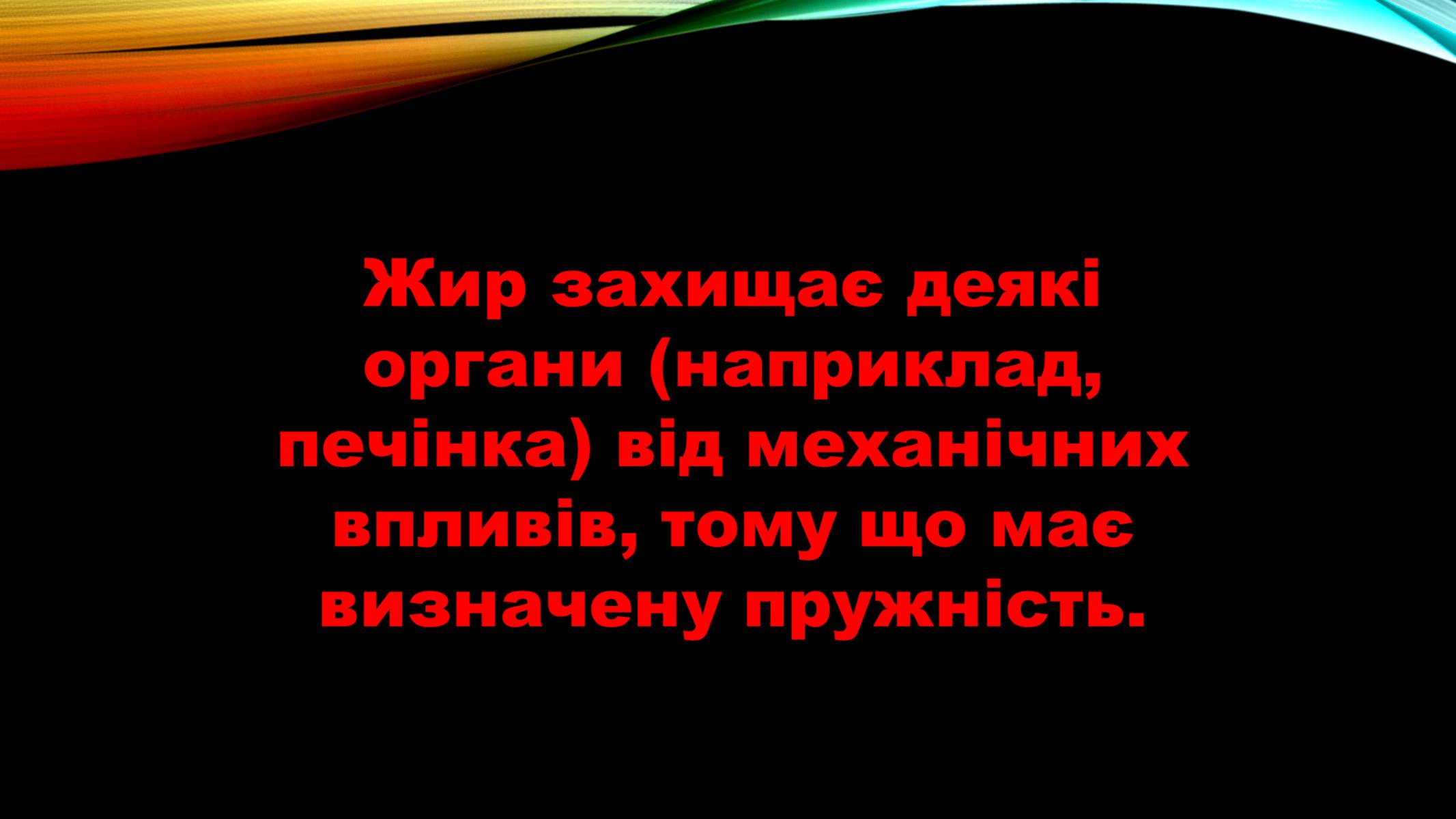 Жир захищає деякі органи (наприклад, печінка) від механічних впливів, тому що має визначену пружність.